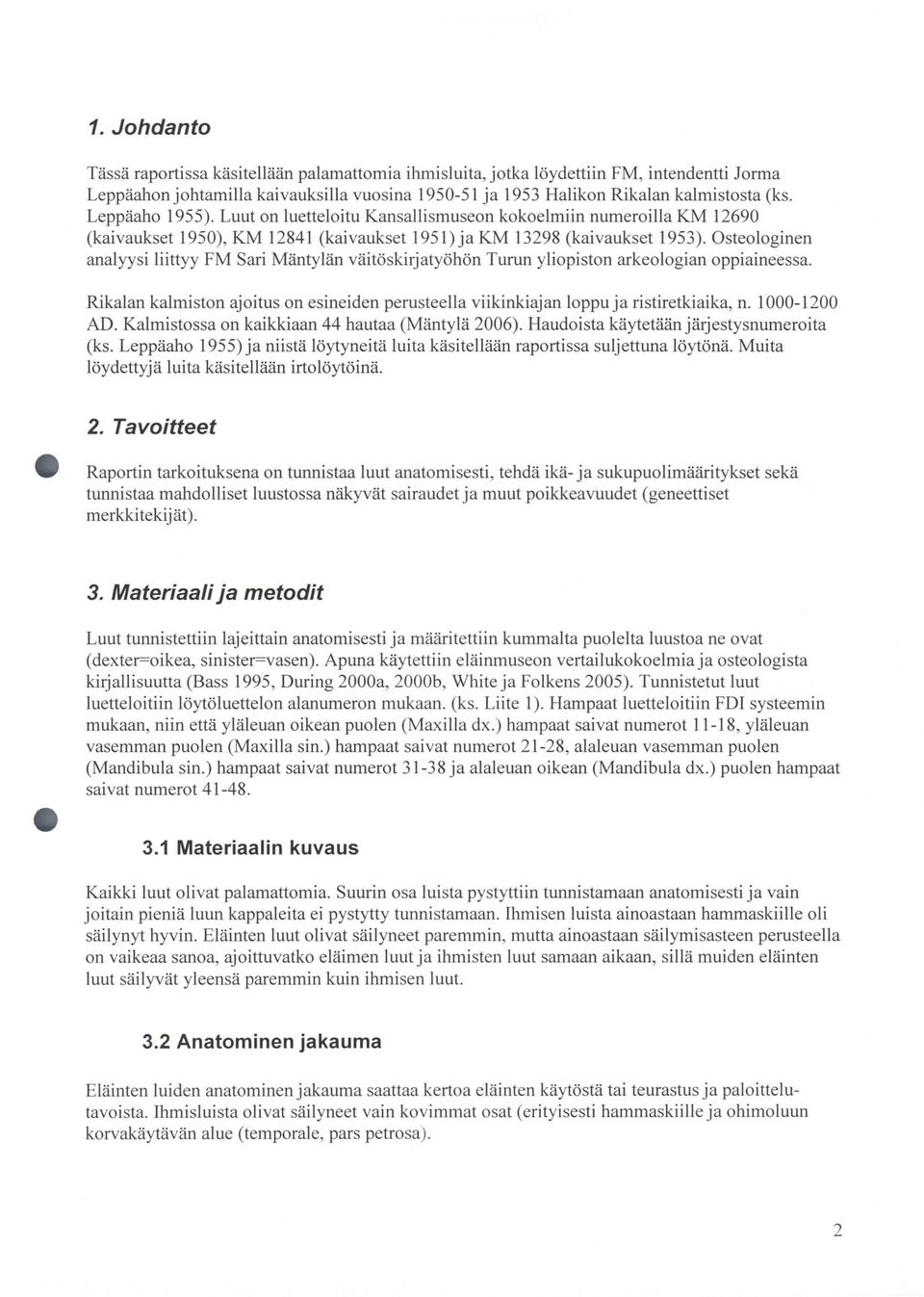 1. Johdanto

Tässä raportissa käsitellään palamattomia ihmisluita, jotka löydettiin FM, intendentti Jorma Leppäahon johtamilla kaivauksilla vuosina 1950-51 ja 1953 Halikon Rikalan kalmistosta (ks. Leppäaho 1955). Luut on luetteloitu Kansallismuseon kokoelmiin numeroilla KM 12690 (kaivaukset 1950), KM 12841 (kaivaukset 1951) ja KM 13298 (kaivaukset 1953). Osteologinen analyysi liittyy FM Sari Mäntylän väitöskirjatyöhön Turun yliopiston arkeologian oppiaineessa.

Rikalan kalmiston ajoitus on esineiden perusteella viikinkiajan loppu ja ristiretkiaika, n. 1000-1200 AD. Kalmistossa on kaikkiaan 44 hautaa (Mäntylä 2006). Haudoista käytetään järjestysnumeroita (ks. Leppäaho 1955) ja niistä löytyneitä luita käsitellään raportissa suljettuna löytönä. Muita löydettyjä luita käsitellään irtolöytöinä.

2. Tavoitteet

Raportin tarkoituksena on tunnistaa luut anatomisesti, tehdä ikä- ja sukupuolimääritykset sekä tunnistaa mahdolliset luustossa näkyvät sairaudet ja muut poikkeavuudet (geneettiset merkkitekijät).

3. Materiaali ja metodit

Luut tunnistettiin lajeittain anatomisesti ja määritettiin kummalta puolelta luustoa ne ovat (dexter=oikea, sinister=vasen). Apuna käytettiin eläinmuseon vertailukokoelmia ja osteologista kirjallisuutta (Bass 1995, During 2000a, 2000b, White ja Folkens 2005). Tunnistetut luut luetteloitiin löytöluettelon alanumeron mukaan. (ks. Liite 1). Hampaat luetteloitiin FDI systeemin mukaan, niin että yläleuan oikean puolen (Maxilla dx.) hampaat saivat numerot 11-18, yläleuan vasemman puolen (Maxilla sin.) hampaat saivat numerot 21-28, alaleuan vasemman puolen (Mandibula sin.) hampaat saivat numerot 31-38 ja alaleuan oikean (Mandibula dx.) puolen hampaat saivat numerot 41-48.

3.1 Materiaalin kuvaus

Kaikki luut olivat palamattomia. Suurin osa luista pystyttiin tunnistamaan anatomisesti ja vain joitain pieniä luun kappaleita ei pystytty tunnistamaan. Ihmisen luista ainoastaan hammaskiille oli säilynyt hyvin. Eläinten luut olivat säilyneet paremmin, mutta ainoastaan säilymisasteen perusteella on vaikeaa sanoa, ajoittuvatko eläimen luut ja ihmisten luut samaan aikaan, sillä muiden eläinten luut säilyvät yleensä paremmin kuin ihmisen luut.

3.2 Anatominen jakauma

Eläinten luiden anatominen jakauma saattaa kertoa eläinten käytöstä tai teurastus ja paloittelutavoista. Ihmisluista olivat säilyneet vain kovimmat osat (erityisesti hammaskiille ja ohimoluun korvakäytävän alue (temporale, pars petrosa).

2